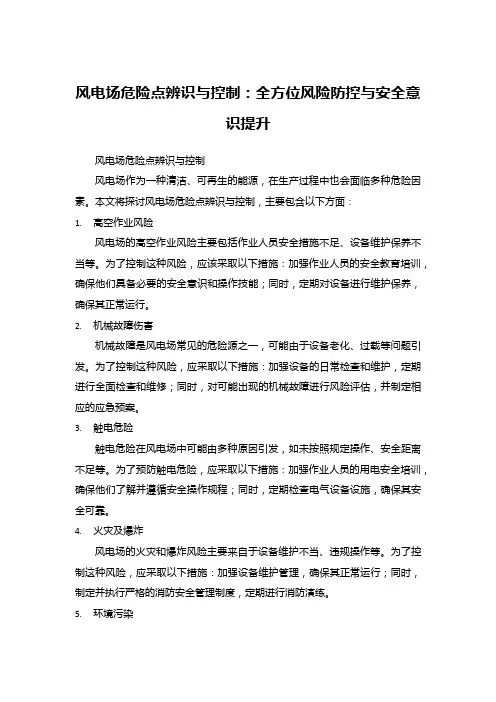 风电场危险点辨识与控制：全方位风险防控与安全意识提升

风电场危险点辨识与控制

风电场作为一种清洁、可再生的能源，在生产过程中也会面临多种危险因素。本文将探讨风电场危险点辨识与控制，主要包含以下方面：

1. 高空作业风险

风电场的高空作业风险主要包括作业人员安全措施不足、设备维护保养不当等。为了控制这种风险，应该采取以下措施：加强作业人员的安全教育培训，确保他们具备必要的安全意识和操作技能；同时，定期对设备进行维护保养，确保其正常运行。

2. 机械故障伤害

机械故障是风电场常见的危险源之一，可能由于设备老化、过载等问题引发。为了控制这种风险，应采取以下措施：加强设备的日常检查和维护，定期进行全面检查和维修；同时，对可能出现的机械故障进行风险评估，并制定相应的应急预案。

3. 触电危险

触电危险在风电场中可能由多种原因引发，如未按照规定操作、安全距离不足等。为了预防触电危险，应采取以下措施：加强作业人员的用电安全培训，确保他们了解并遵循安全操作规程；同时，定期检查电气设备设施，确保其安全可靠。

4. 火灾及爆炸

风电场的火灾和爆炸风险主要来自于设备维护不当、违规操作等。为了控制这种风险，应采取以下措施：加强设备维护管理，确保其正常运行；同时，制定并执行严格的消防安全管理制度，定期进行消防演练。

5. 环境污染